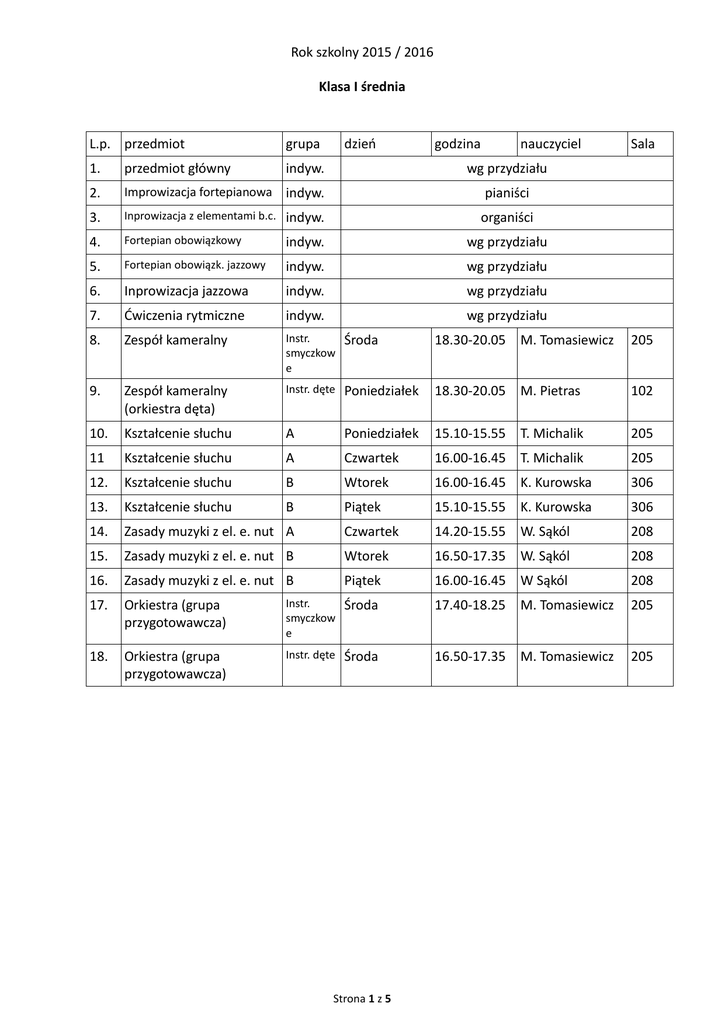 Rok szkolny 2015 / 2016

Klasa I średnia

| L.p. | przedmiot | grupa | dzień | godzina | nauczyciel | Sala |
|---|---|---|---|---|---|---|
| 1. | przedmiot główny | indyw. | wg przydziału | | | |
| 2. | Improwizacja fortepianowa | indyw. | pianiści | | | |
| 3. | Inprowizacja z elementami b.c. | indyw. | organiści | | | |
| 4. | Fortepian obowiązkowy | indyw. | wg przydziału | | | |
| 5. | Fortepian obowiązk. jazzowy | indyw. | wg przydziału | | | |
| 6. | Inprowizacja jazzowa | indyw. | wg przydziału | | | |
| 7. | Ćwiczenia rytmiczne | indyw. | wg przydziału | | | |
| 8. | Zespół kameralny | Instr. smyczkowe | Środa | 18.30-20.05 | M. Tomasiewicz | 205 |
| 9. | Zespół kameralny (orkiestra dęta) | Instr. dęte | Poniedziałek | 18.30-20.05 | M. Pietras | 102 |
| 10. | Kształcenie słuchu | A | Poniedziałek | 15.10-15.55 | T. Michalik | 205 |
| 11 | Kształcenie słuchu | A | Czwartek | 16.00-16.45 | T. Michalik | 205 |
| 12. | Kształcenie słuchu | B | Wtorek | 16.00-16.45 | K. Kurowska | 306 |
| 13. | Kształcenie słuchu | B | Piątek | 15.10-15.55 | K. Kurowska | 306 |
| 14. | Zasady muzyki z el. e. nut | A | Czwartek | 14.20-15.55 | W. Sąkól | 208 |
| 15. | Zasady muzyki z el. e. nut | B | Wtorek | 16.50-17.35 | W. Sąkól | 208 |
| 16. | Zasady muzyki z el. e. nut | B | Piątek | 16.00-16.45 | W Sąkól | 208 |
| 17. | Orkiestra (grupa przygotowawcza) | Instr. smyczkowe | Środa | 17.40-18.25 | M. Tomasiewicz | 205 |
| 18. | Orkiestra (grupa przygotowawcza) | Instr. dęte | Środa | 16.50-17.35 | M. Tomasiewicz | 205 |

Strona 1 z 5